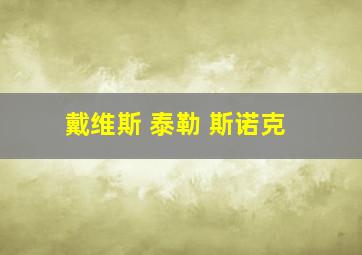 戴维斯 泰勒 斯诺克